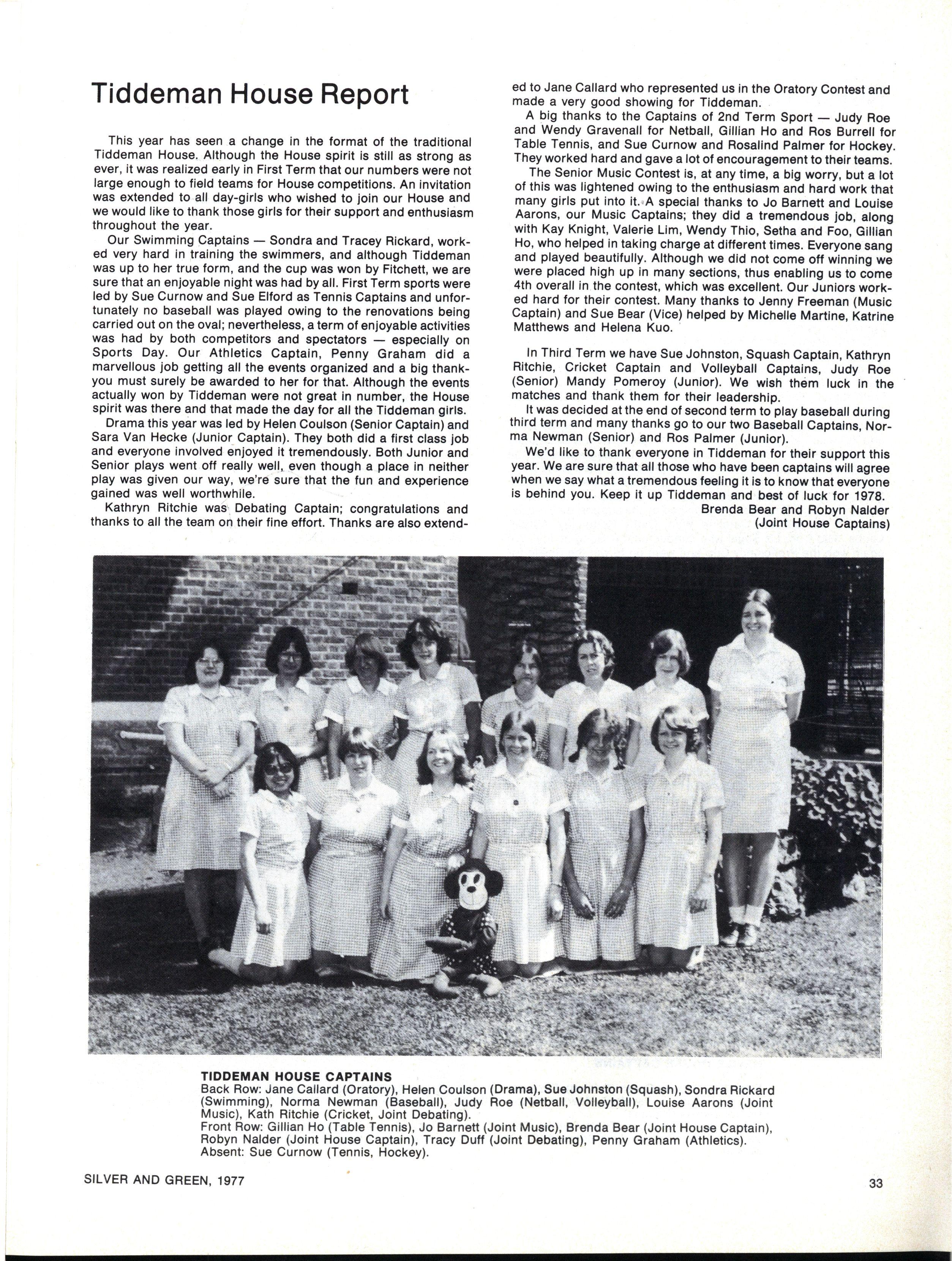 Tiddeman House Report

This year has seen a change in the format of the traditional Tiddeman House. Although the House spirit is still as strong as ever, it was realized early in First Term that our numbers were not large enough to field teams for House competitions. An invitation was extended to all day-girls who wished to join our House and we would like to thank those girls for their support and enthusiasm throughout the year.

Our Swimming Captains — Sondra and Tracey Rickard, worked very hard in training the swimmers, and although Tiddeman was up to her true form, and the cup was won by Fitchett, we are sure that an enjoyable night was had by all. First Term sports were led by Sue Curnow and Sue Elford as Tennis Captains and unfortunately no baseball was played owing to the renovations being carried out on the oval; nevertheless, a term of enjoyable activities was had by both competitors and spectators — especially on Sports Day. Our Athletics Captain, Penny Graham did a marvellous job getting all the events organized and a big thank-you must surely be awarded to her for that. Although the events actually won by Tiddeman were not great in number, the House spirit was there and that made the day for all the Tiddeman girls.

Drama this year was led by Helen Coulson (Senior Captain) and Sara Van Hecke (Junior Captain). They both did a first class job and everyone involved enjoyed it tremendously. Both Junior and Senior plays went off really well, even though a place in neither play was given our way, we're sure that the fun and experience gained was well worthwhile.

Kathryn Ritchie was Debating Captain; congratulations and thanks to all the team on their fine effort. Thanks are also extended to Jane Callard who represented us in the Oratory Contest and made a very good showing for Tiddeman.

A big thanks to the Captains of 2nd Term Sport — Judy Roe and Wendy Gravenall for Netball, Gillian Ho and Ros Burrell for Table Tennis, and Sue Curnow and Rosalind Palmer for Hockey. They worked hard and gave a lot of encouragement to their teams.

The Senior Music Contest is, at any time, a big worry, but a lot of this was lightened owing to the enthusiasm and hard work that many girls put into it. A special thanks to Jo Barnett and Louise Aarons, our Music Captains; they did a tremendous job, along with Kay Knight, Valerie Lim, Wendy Thio, Setha and Foo, Gillian Ho, who helped in taking charge at different times. Everyone sang and played beautifully. Although we did not come off winning we were placed high up in many sections, thus enabling us to come 4th overall in the contest, which was excellent. Our Juniors worked hard for their contest. Many thanks to Jenny Freeman (Music Captain) and Sue Bear (Vice) helped by Michelle Martine, Katrine Matthews and Helena Kuo.

In Third Term we have Sue Johnston, Squash Captain, Kathryn Ritchie, Cricket Captain and Volleyball Captains, Judy Roe (Senior) Mandy Pomeroy (Junior). We wish them luck in the matches and thank them for their leadership.

It was decided at the end of second term to play baseball during third term and many thanks go to our two Baseball Captains, Norma Newman (Senior) and Ros Palmer (Junior).

We'd like to thank everyone in Tiddeman for their support this year. We are sure that all those who have been captains will agree when we say what a tremendous feeling it is to know that everyone is behind you. Keep it up Tiddeman and best of luck for 1978.

Brenda Bear and Robyn Nalder
(Joint House Captains)

TIDDEMAN HOUSE CAPTAINS
Back Row: Jane Callard (Oratory), Helen Coulson (Drama), Sue Johnston (Squash), Sondra Rickard (Swimming), Norma Newman (Baseball), Judy Roe (Netball, Volleyball), Louise Aarons (Joint Music), Kath Ritchie (Cricket, Joint Debating).
Front Row: Gillian Ho (Table Tennis), Jo Barnett (Joint Music), Brenda Bear (Joint House Captain), Robyn Nalder (Joint House Captain), Tracy Duff (Joint Debating), Penny Graham (Athletics).
Absent: Sue Curnow (Tennis, Hockey).

SILVER AND GREEN, 1977

33